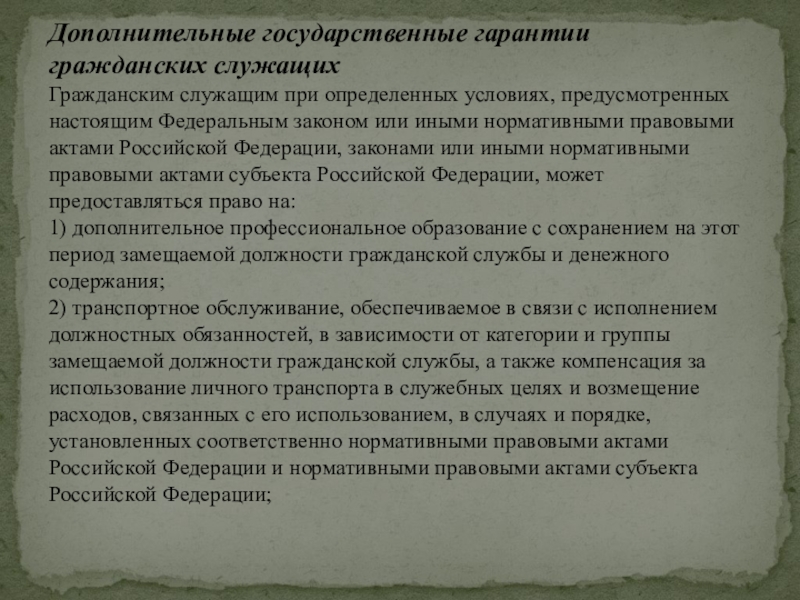 Дополнительные государственные гарантии гражданских служащих

Гражданским служащим при определенных условиях, предусмотренных настоящим Федеральным законом или иными нормативными правовыми актами Российской Федерации, законами или иными нормативными правовыми актами субъекта Российской Федерации, может предоставляться право на:

1) дополнительное профессиональное образование с сохранением на этот период замещаемой должности гражданской службы и денежного содержания;

2) транспортное обслуживание, обеспечиваемое в связи с исполнением должностных обязанностей, в зависимости от категории и группы замещаемой должности гражданской службы, а также компенсация за использование личного транспорта в служебных целях и возмещение расходов, связанных с его использованием, в случаях и порядке, установленных соответственно нормативными правовыми актами Российской Федерации и нормативными правовыми актами субъекта Российской Федерации;